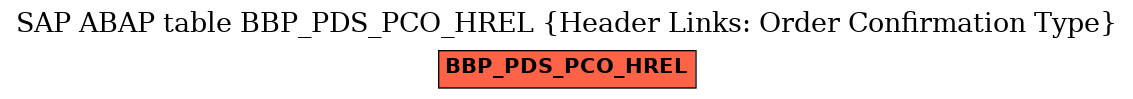 SAP ABAP table BBP_PDS_PCO_HREL {Header Links: Order Confirmation Type}

BBP_PDS_PCO_HREL